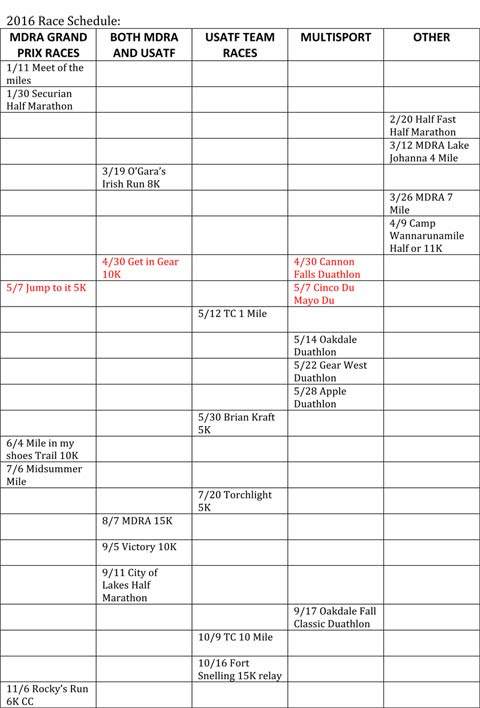 2016 Race Schedule:

| MDRA GRAND PRIX RACES | BOTH MDRA AND USATF | USATF TEAM RACES | MULTISPORT | OTHER |
|---|---|---|---|---|
| 1/11 Meet of the miles | | | | |
| 1/30 Securian Half Marathon | | | | |
| | | | | 2/20 Half Fast Half Marathon |
| | | | | 3/12 MDRA Lake Johanna 4 Mile |
| | 3/19 O'Gara's Irish Run 8K | | | |
| | | | | 3/26 MDRA 7 Mile |
| | | | | 4/9 Camp Wannarunamile Half or 11K |
| | 4/30 Get in Gear 10K | | 4/30 Cannon Falls Duathlon | |
| 5/7 Jump to it 5K | | | 5/7 Cinco Du Mayo Du | |
| | | 5/12 TC 1 Mile | | |
| | | | 5/14 Oakdale Duathlon | |
| | | | 5/22 Gear West Duathlon | |
| | | | 5/28 Apple Duathlon | |
| | | 5/30 Brian Kraft 5K | | |
| 6/4 Mile in my shoes Trail 10K | | | | |
| 7/6 Midsummer Mile | | | | |
| | | 7/20 Torchlight 5K | | |
| | 8/7 MDRA 15K | | | |
| | 9/5 Victory 10K | | | |
| | 9/11 City of Lakes Half Marathon | | | |
| | | | 9/17 Oakdale Fall Classic Duathlon | |
| | | 10/9 TC 10 Mile | | |
| | | 10/16 Fort Snelling 15K relay | | |
| 11/6 Rocky's Run 6K CC | | | | |